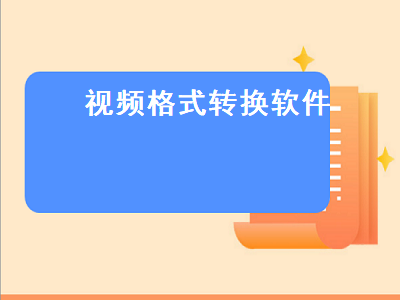 视频格式转换软件